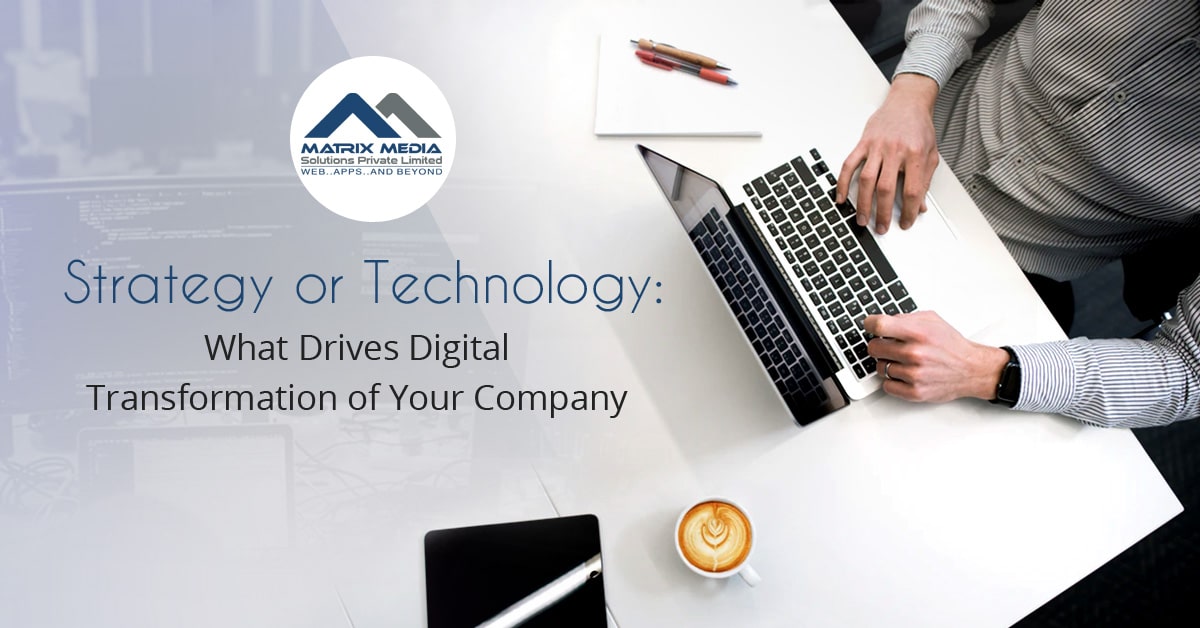 MATRIX MEDIA
Solutions Private Limited
WEB..APPS..AND BEYOND

Strategy or Technology:
What Drives Digital Transformation of Your Company